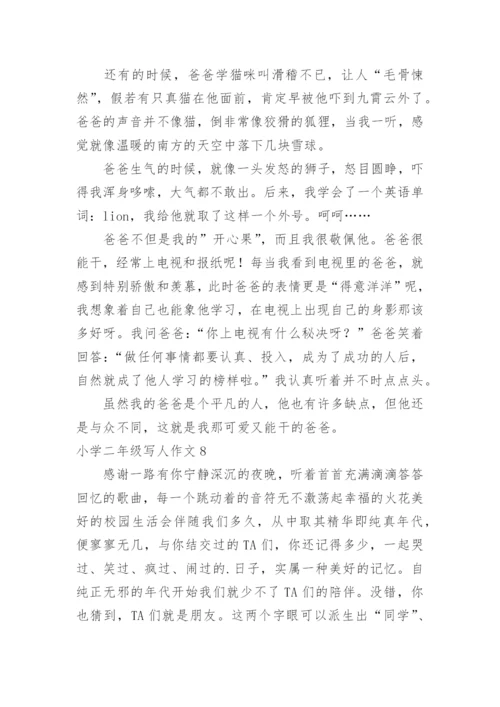 还有的时候，爸爸学猫咪叫滑稽不已，让人“毛骨悚然”，假若有只真猫在他面前，肯定早被他吓到九霄云外了。爸爸的声音并不像猫，倒非常像狡猾的狐狸，当我一听，感觉就像温暖的南方的天空中落下几块雪球。

爸爸生气的时候，就像一头发怒的狮子，怒目圆睁，吓得我浑身哆嗦，大气都不敢出。后来，我学会了一个英语单词：lion，我给他就取了这样一个外号。呵呵……

爸爸不但是我的”开心果”，而且我很敬佩他。爸爸很能干，经常上电视和报纸呢！每当我看到电视里的爸爸，就感到特别骄傲和羡慕，此时爸爸的表情更是“得意洋洋”呢，我想象着自己也能象他学习，在电视上出现自己的身影那该多好呀。我问爸爸：“你上电视有什么秘决呀？”爸爸笑着回答：“做任何事情都要认真、投入，成为了成功的人后，自然就成了他人学习的榜样啦。”我认真听着并不时点点头。

虽然我的爸爸是个平凡的人，他也有许多缺点，但他还是与众不同，这就是我那可爱又能干的爸爸。

小学二年级写人作文8

感谢一路有你宁静深沉的夜晚，听着首首充满滴滴答答回忆的歌曲，每一个跳动着的音符无不激荡起幸福的火花美好的校园生活会伴随我们多久，从中取其精华即纯真年代，便寥寥无几，与你结交过的TA们，你还记得多少，一起哭过、笑过、疯过、闹过的.日子，实属一种美好的记忆。自纯正无邪的年代开始我们就少不了TA们的陪伴。没错，你也猜到，TA们就是朋友。这两个字眼可以派生出“同学”、